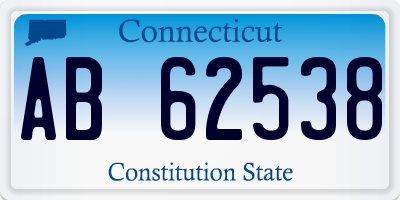 Connecticut

AB 62538

Constitution State